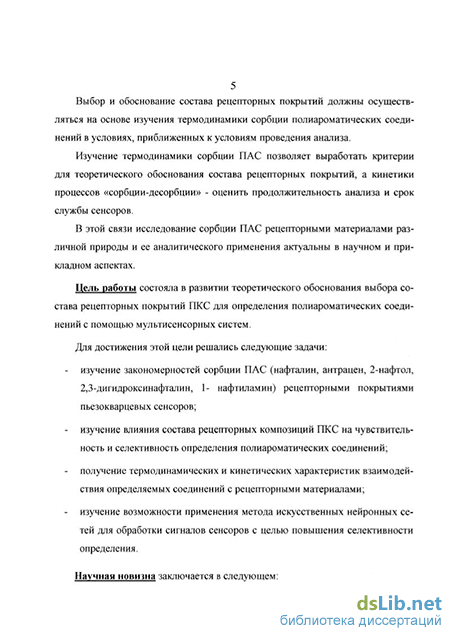 5

Выбор и обоснование состава рецепторных покрытий должны осуществляться на основе изучения термодинамики сорбции полиароматических соединений в условиях, приближенных к условиям проведения анализа.

Изучение термодинамики сорбции ПАС позволяет выработать критерии для теоретического обоснования состава рецепторных покрытий, а кинетики процессов «сорбции-десорбции» - оценить продолжительность анализа и срок службы сенсоров.

В этой связи исследование сорбции ПАС рецепторными материалами различной природы и ее аналитического применения актуальны в научном и прикладном аспектах.

Цель работы состояла в развитии теоретического обоснования выбора состава рецепторных покрытий ПКС для определения полиароматических соединений с помощью мультисенсорных систем.

Для достижения этой цели решались следующие задачи:

- изучение закономерностей сорбции ПАС (нафталин, антрацен, 2-нафтол, 2,3-дигидроксинафталин, 1- нафтиламин) рецепторными покрытиями пьезокварцевых сенсоров;

- изучение влияния состава рецепторных композиций ПКС на чувствительность и селективность определения полиароматических соединений;

- получение термодинамических и кинетических характеристик взаимодействия определяемых соединений с рецепторными материалами;

- изучение возможности применения метода искусственных нейронных сетей для обработки сигналов сенсоров с целью повышения селективности определения.

Научная новизна заключается в следующем:

dsLib.net
библиотека диссертаций